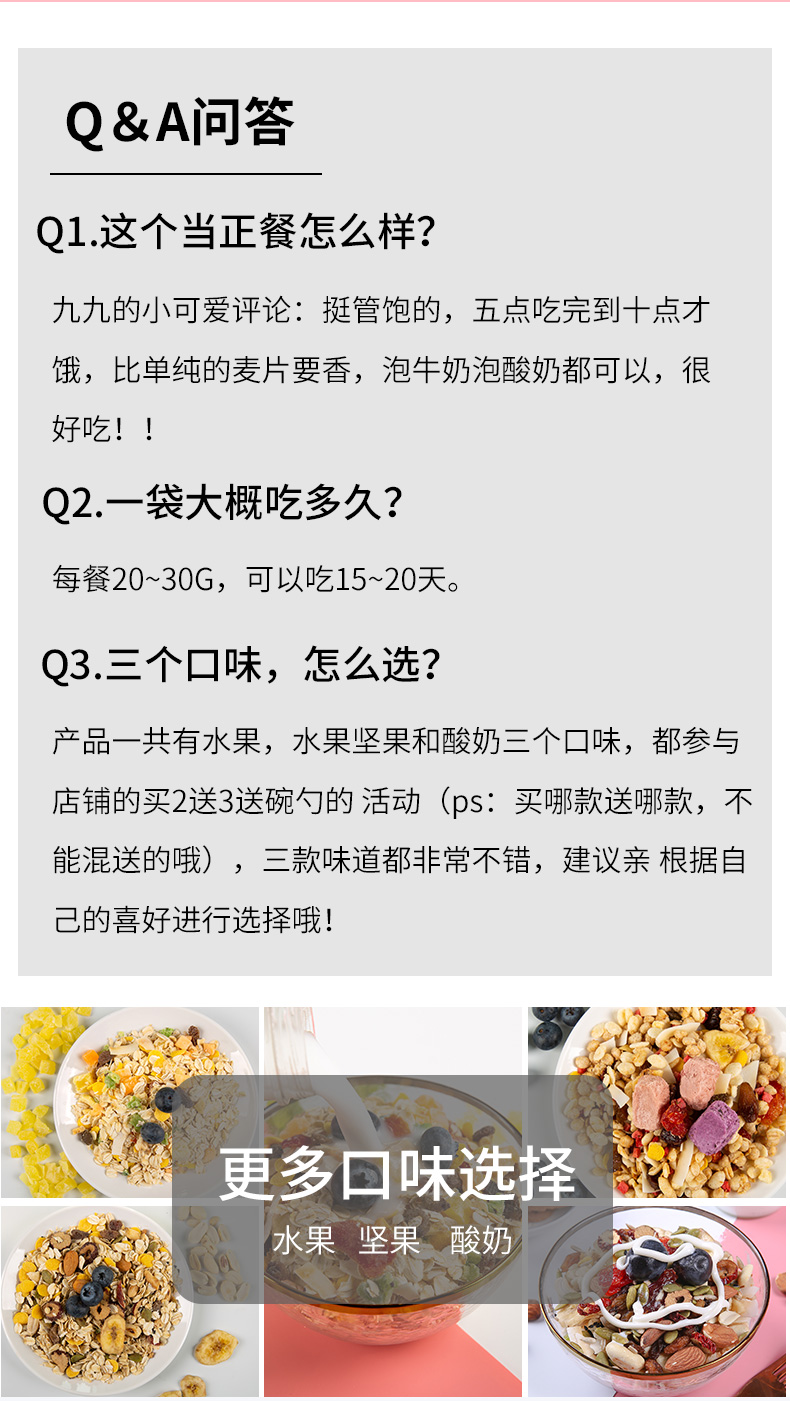 Q＆A问答

Q1.这个当正餐怎么样?

九九的小可爱评论：挺管饱的，五点吃完到十点才饿，比单纯的麦片要香，泡牛奶泡酸奶都可以，很好吃！！

Q2.一袋大概吃多久？

每餐20~30G，可以吃15~20天。

Q3.三个口味，怎么选?

产品一共有水果，水果坚果和酸奶三个口味，都参与店铺的买2送3送碗勺的 活动（ps：买哪款送哪款，不能混送的哦），三款味道都非常不错，建议亲 根据自己的喜好进行选择哦！

更多口味选择

水果 坚果 酸奶